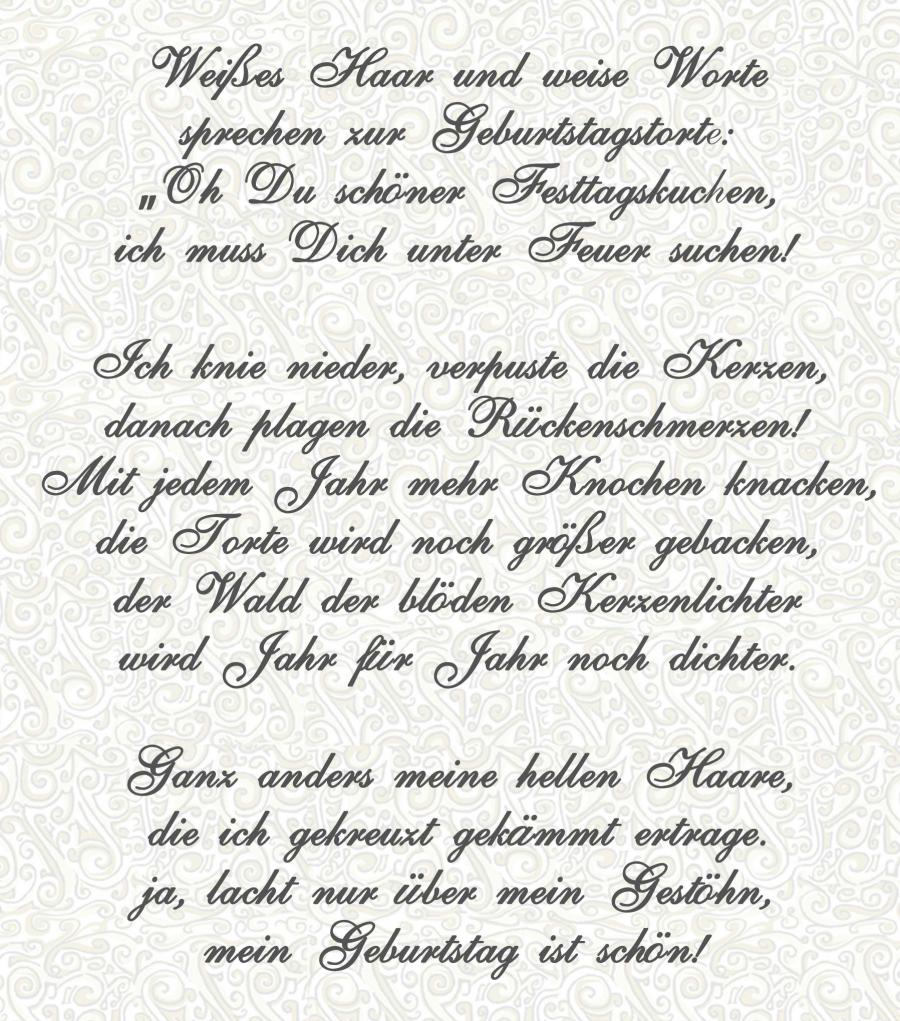 Weißes Haar und weise Worte
sprechen zur Geburtstagstorte:
„Oh Du schöner Festtagskuchen,
ich muss Dich unter Feuer suchen!

Ich knie nieder, verpuste die Kerzen,
danach plagen die Rückenschmerzen!
Mit jedem Jahr mehr Knochen knacken,
die Torte wird noch größer gebacken,
der Wald der blöden Kerzenlichter
wird Jahr für Jahr noch dichter.

Ganz anders meine hellen Haare,
die ich gekreuzt gekämmt ertrage.
ja, lacht nur über mein Gestöhn,
mein Geburtstag ist schön!